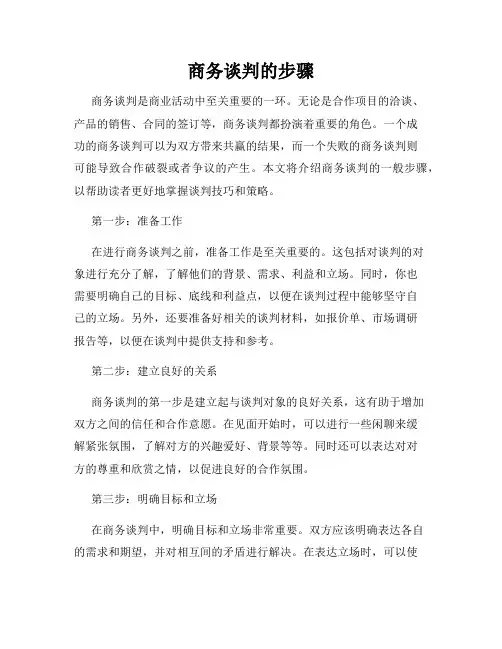 商务谈判的步骤

商务谈判是商业活动中至关重要的一环。无论是合作项目的洽谈、产品的销售、合同的签订等，商务谈判都扮演着重要的角色。一个成功的商务谈判可以为双方带来共赢的结果，而一个失败的商务谈判则可能导致合作破裂或者争议的产生。本文将介绍商务谈判的一般步骤，以帮助读者更好地掌握谈判技巧和策略。

第一步：准备工作

在进行商务谈判之前，准备工作是至关重要的。这包括对谈判的对象进行充分了解，了解他们的背景、需求、利益和立场。同时，你也需要明确自己的目标、底线和利益点，以便在谈判过程中能够坚守自己的立场。另外，还要准备好相关的谈判材料，如报价单、市场调研报告等，以便在谈判中提供支持和参考。

第二步：建立良好的关系

商务谈判的第一步是建立起与谈判对象的良好关系，这有助于增加双方之间的信任和合作意愿。在见面开始时，可以进行一些闲聊来缓解紧张氛围，了解对方的兴趣爱好、背景等等。同时还可以表达对对方的尊重和欣赏之情，以促进良好的合作氛围。

第三步：明确目标和立场

在商务谈判中，明确目标和立场非常重要。双方应该明确表达各自的需求和期望，并对相互间的矛盾进行解决。在表达立场时，可以使